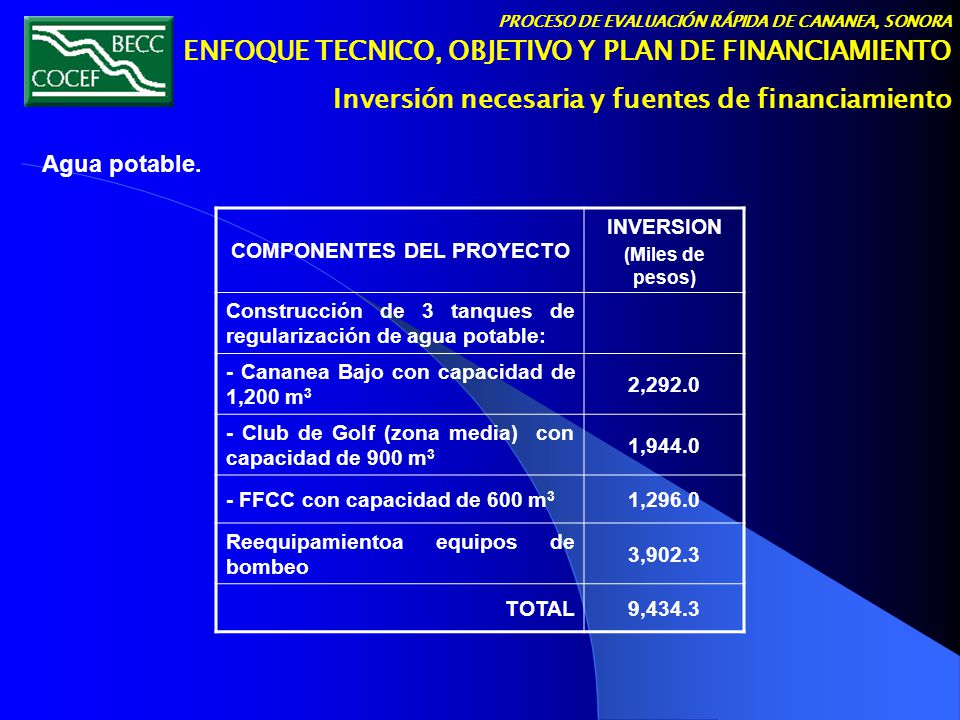 BECC
COCEF

PROCESO DE EVALUACIÓN RÁPIDA DE CANANEA, SONORA

ENFOQUE TECNICO, OBJETIVO Y PLAN DE FINANCIAMIENTO

Inversión necesaria y fuentes de financiamiento

Agua potable.

| COMPONENTES DEL PROYECTO | INVERSION (Miles de pesos) |
|---|---|
| Construcción de 3 tanques de regularización de agua potable: | |
| - Cananea Bajo con capacidad de 1,200 $m^3$ | 2,292.0 |
| - Club de Golf (zona media) con capacidad de 900 $m^3$ | 1,944.0 |
| - FFCC con capacidad de 600 $m^3$ | 1,296.0 |
| Reequipamientoa equipos de bombeo | 3,902.3 |
| TOTAL | 9,434.3 |